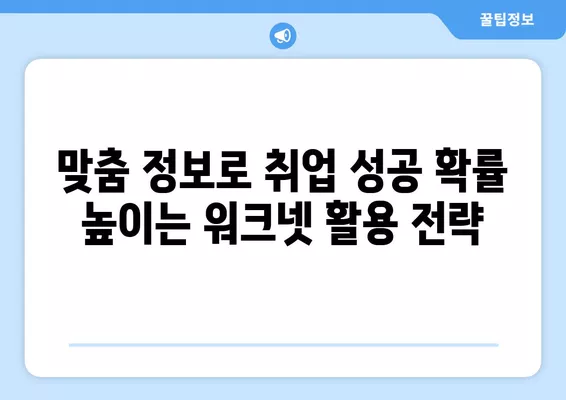 꿀팁정보

맞춤 정보로 취업 성공 확률 높이는 워크넷 활용 전략